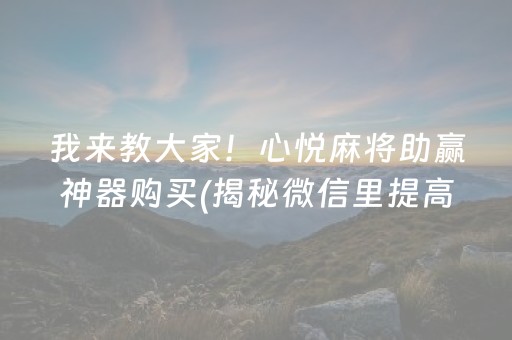 我来教大家！心悦麻将助赢神器购买(揭秘微信里提高